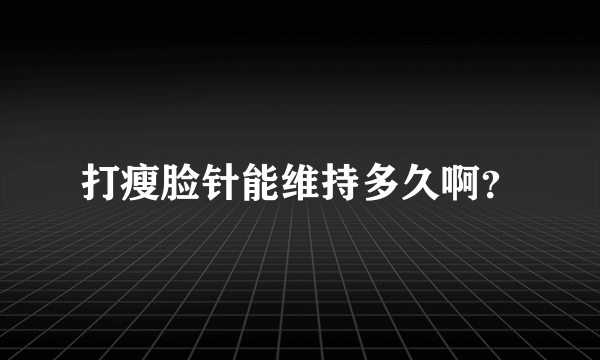 打瘦脸针能维持多久啊?